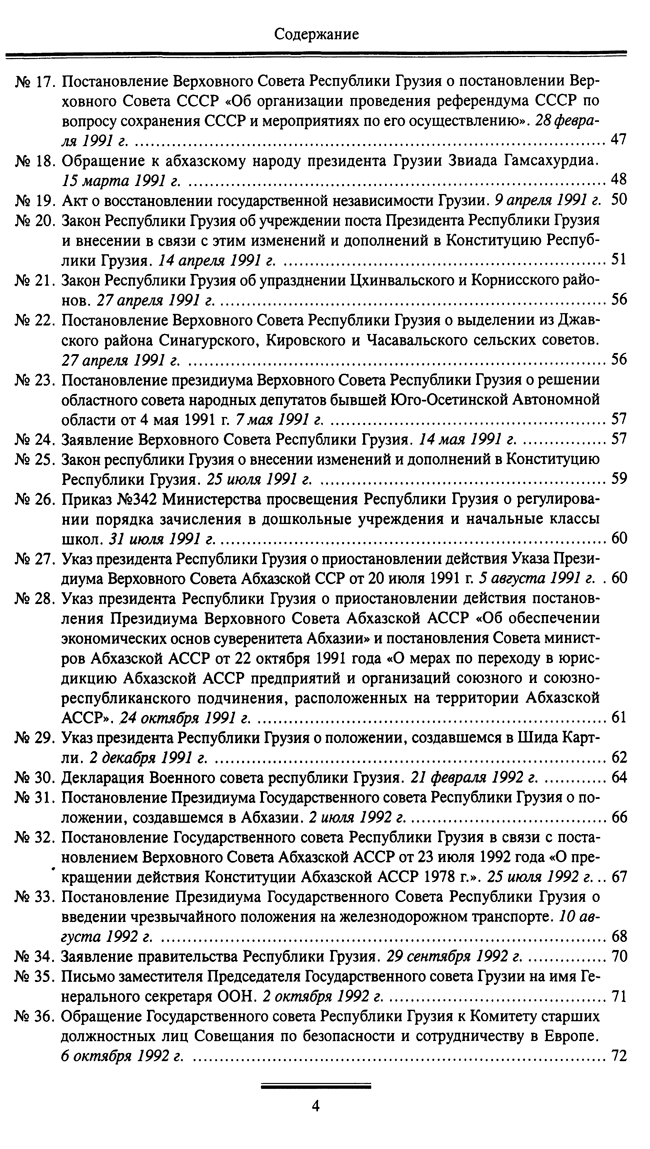 Содержание

№ 17. Постановление Верховного Совета Республики Грузия о постановлении Верховного Совета СССР «Об организации проведения референдума СССР по вопросу сохранения СССР и мероприятиях по его осуществлению». 28 февраля 1991 г. ........ 47
№ 18. Обращение к абхазскому народу президента Грузии Звиада Гамсахурдиа. 15 марта 1991 г. ........ 48
№ 19. Акт о восстановлении государственной независимости Грузии. 9 апреля 1991 г. 50
№ 20. Закон Республики Грузия об учреждении поста Президента Республики Грузия и внесении в связи с этим изменений и дополнений в Конституцию Республики Грузия. 14 апреля 1991 г. ........ 51
№ 21. Закон Республики Грузия об упразднении Цхинвальского и Корнисского районов. 27 апреля 1991 г. ........ 56
№ 22. Постановление Верховного Совета Республики Грузия о выделении из Джавского района Синагурского, Кировского и Часавальского сельских советов. 27 апреля 1991 г. ........ 56
№ 23. Постановление президиума Верховного Совета Республики Грузия о решении областного совета народных депутатов бывшей Юго-Осетинской Автономной области от 4 мая 1991 г. 7 мая 1991 г. ........ 57
№ 24. Заявление Верховного Совета Республики Грузия. 14 мая 1991 г. ........ 57
№ 25. Закон республики Грузия о внесении изменений и дополнений в Конституцию Республики Грузия. 25 июля 1991 г. ........ 59
№ 26. Приказ №342 Министерства просвещения Республики Грузия о регулировании порядка зачисления в дошкольные учреждения и начальные классы школ. 31 июля 1991 г. ........ 60
№ 27. Указ президента Республики Грузия о приостановлении действия Указа Президиума Верховного Совета Абхазской ССР от 20 июля 1991 г. 5 августа 1991 г. . 60
№ 28. Указ президента Республики Грузия о приостановлении действия постановления Президиума Верховного Совета Абхазской АССР «Об обеспечении экономических основ суверенитета Абхазии» и постановления Совета министров Абхазской АССР от 22 октября 1991 года «О мерах по переходу в юрисдикцию Абхазской АССР предприятий и организаций союзного и союзно-республиканского подчинения, расположенных на территории Абхазской АССР». 24 октября 1991 г. ........ 61
№ 29. Указ президента Республики Грузия о положении, создавшемся в Шида Картли. 2 декабря 1991 г. ........ 62
№ 30. Декларация Военного совета республики Грузия. 21 февраля 1992 г. ........ 64
№ 31. Постановление Президиума Государственного совета Республики Грузия о положении, создавшемся в Абхазии. 2 июля 1992 г. ........ 66
№ 32. Постановление Государственного совета Республики Грузия в связи с постановлением Верховного Совета Абхазской АССР от 23 июля 1992 года «О прекращении действия Конституции Абхазской АССР 1978 г.». 25 июля 1992 г. .. 67
№ 33. Постановление Президиума Государственного Совета Республики Грузия о введении чрезвычайного положения на железнодорожном транспорте. 10 августа 1992 г. ........ 68
№ 34. Заявление правительства Республики Грузия. 29 сентября 1992 г. ........ 70
№ 35. Письмо заместителя Председателя Государственного совета Грузии на имя Генерального секретаря ООН. 2 октября 1992 г. ........ 71
№ 36. Обращение Государственного совета Республики Грузия к Комитету старших должностных лиц Совещания по безопасности и сотрудничеству в Европе. 6 октября 1992 г. ........ 72

4